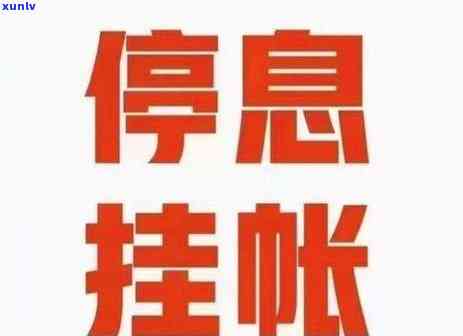 xunlv

停息
挂帐